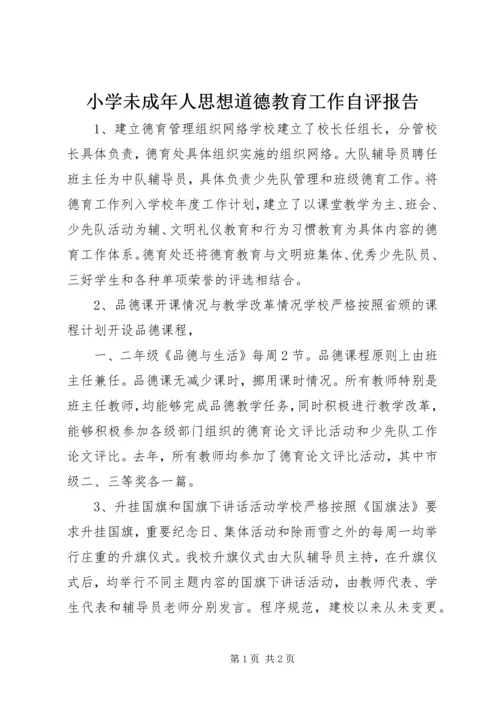 小学未成年人思想道德教育工作自评报告

1、建立德育管理组织网络学校建立了校长任组长，分管校长具体负责，德育处具体组织实施的组织网络。大队辅导员聘任班主任为中队辅导员，具体负责少先队管理和班级德育工作。将德育工作列入学校年度工作计划，建立了以课堂教学为主、班会、少先队活动为辅、文明礼仪教育和行为习惯教育为具体内容的德育工作体系。德育处还将德育教育与文明班集体、优秀少先队员、三好学生和各种单项荣誉的评选相结合。

2、品德课开课情况与教学改革情况学校严格按照省颁的课程计划开设品德课程，

一、二年级《品德与生活》每周2节。品德课程原则上由班主任兼任。品德课无减少课时，挪用课时情况。所有教师特别是班主任教师，均能够完成品德教学任务，同时积极进行教学改革，能够积极参加各级部门组织的德育论文评比活动和少先队工作论文评比。去年，所有教师均参加了德育论文评比活动，其中市级二、三等奖各一篇。

3、升挂国旗和国旗下讲话活动学校严格按照《国旗法》要求升挂国旗，重要纪念日、集体活动和除雨雪之外的每周一均举行庄重的升旗仪式。我校升旗仪式由大队辅导员主持，在升旗仪式后，均举行不同主题内容的国旗下讲话活动，由教师代表、学生代表和辅导员老师分别发言。程序规范，建校以来从未变更。

第1页 共2页